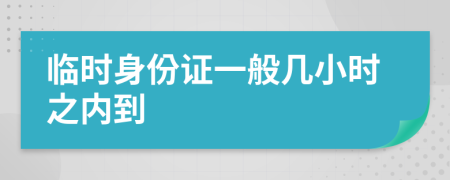 临时身份证一般几小时之内到